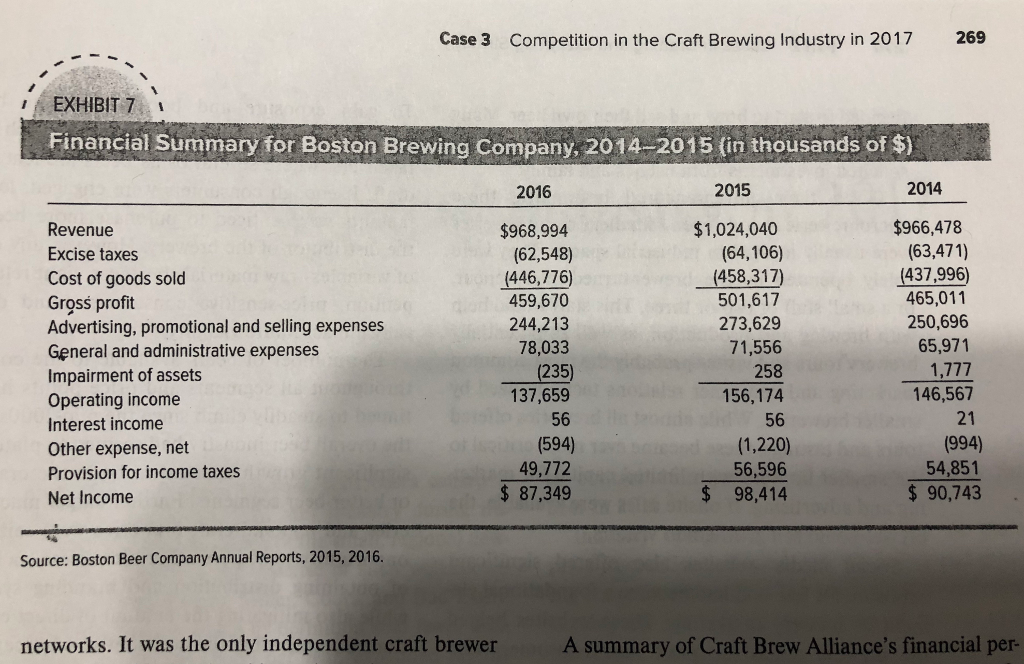 Case 3 Competition in the Craft Brewing Industry in 2017 269

EXHIBIT 7

Financial Summary for Boston Brewing Company, 2014–2015 (in thousands of $)

| | 2016 | 2015 | 2014 |
|---|---|---|---|
| Revenue | $968,994 | $1,024,040 | $966,478 |
| Excise taxes | (62,548) | (64,106) | (63,471) |
| Cost of goods sold | (446,776) | (458,317) | (437,996) |
| Gross profit | 459,670 | 501,617 | 465,011 |
| Advertising, promotional and selling expenses | 244,213 | 273,629 | 250,696 |
| General and administrative expenses | 78,033 | 71,556 | 65,971 |
| Impairment of assets | (235) | 258 | 1,777 |
| Operating income | 137,659 | 156,174 | 146,567 |
| Interest income | 56 | 56 | 21 |
| Other expense, net | (594) | (1,220) | (994) |
| Provision for income taxes | 49,772 | 56,596 | 54,851 |
| Net Income | $ 87,349 | $ 98,414 | $ 90,743 |

Source: Boston Beer Company Annual Reports, 2015, 2016.

networks. It was the only independent craft brewer

A summary of Craft Brew Alliance's financial per-